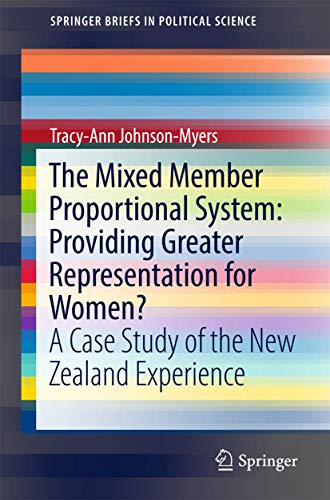 SPRINGER BRIEFS IN POLITICAL SCIENCE

Tracy-Ann Johnson-Myers

The Mixed Member Proportional System: Providing Greater Representation for Women?

A Case Study of the New Zealand Experience

Springer